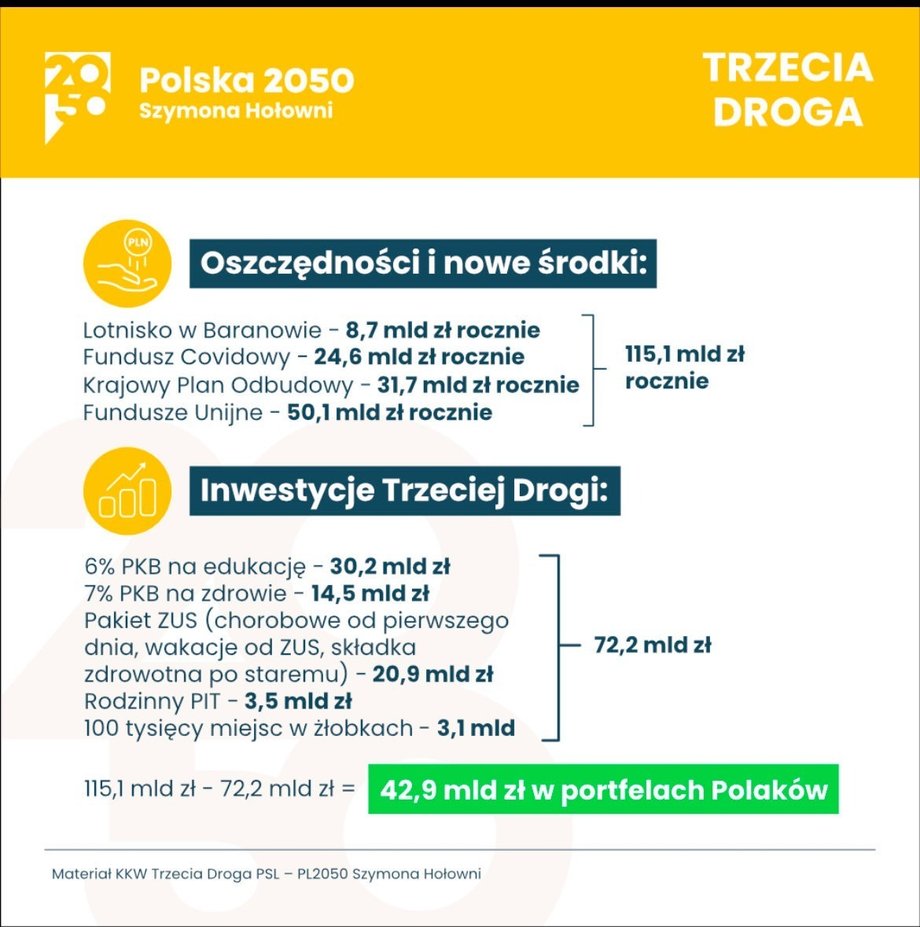 20
50

Polska 2050
Szymona Hołowni

TRZECIA DROGA

PLN

Oszczędności i nowe środki:

Lotnisko w Baranowie - 8,7 mld zł rocznie
Fundusz Covidowy - 24,6 mld zł rocznie
Krajowy Plan Odbudowy - 31,7 mld zł rocznie
Fundusze Unijne - 50,1 mld zł rocznie

115,1 mld zł rocznie

Inwestycje Trzeciej Drogi:

6% PKB na edukację - 30,2 mld zł
7% PKB na zdrowie - 14,5 mld zł
Pakiet ZUS (chorobowe od pierwszego dnia, wakacje od ZUS, składka zdrowotna po staremu) - 20,9 mld zł
Rodzinny PIT - 3,5 mld zł
100 tysięcy miejsc w żłobkach - 3,1 mld

72,2 mld zł

115,1 mld zł - 72,2 mld zł = 42,9 mld zł w portfelach Polaków

Materiał KKW Trzecia Droga PSL – PL2050 Szymona Hołowni